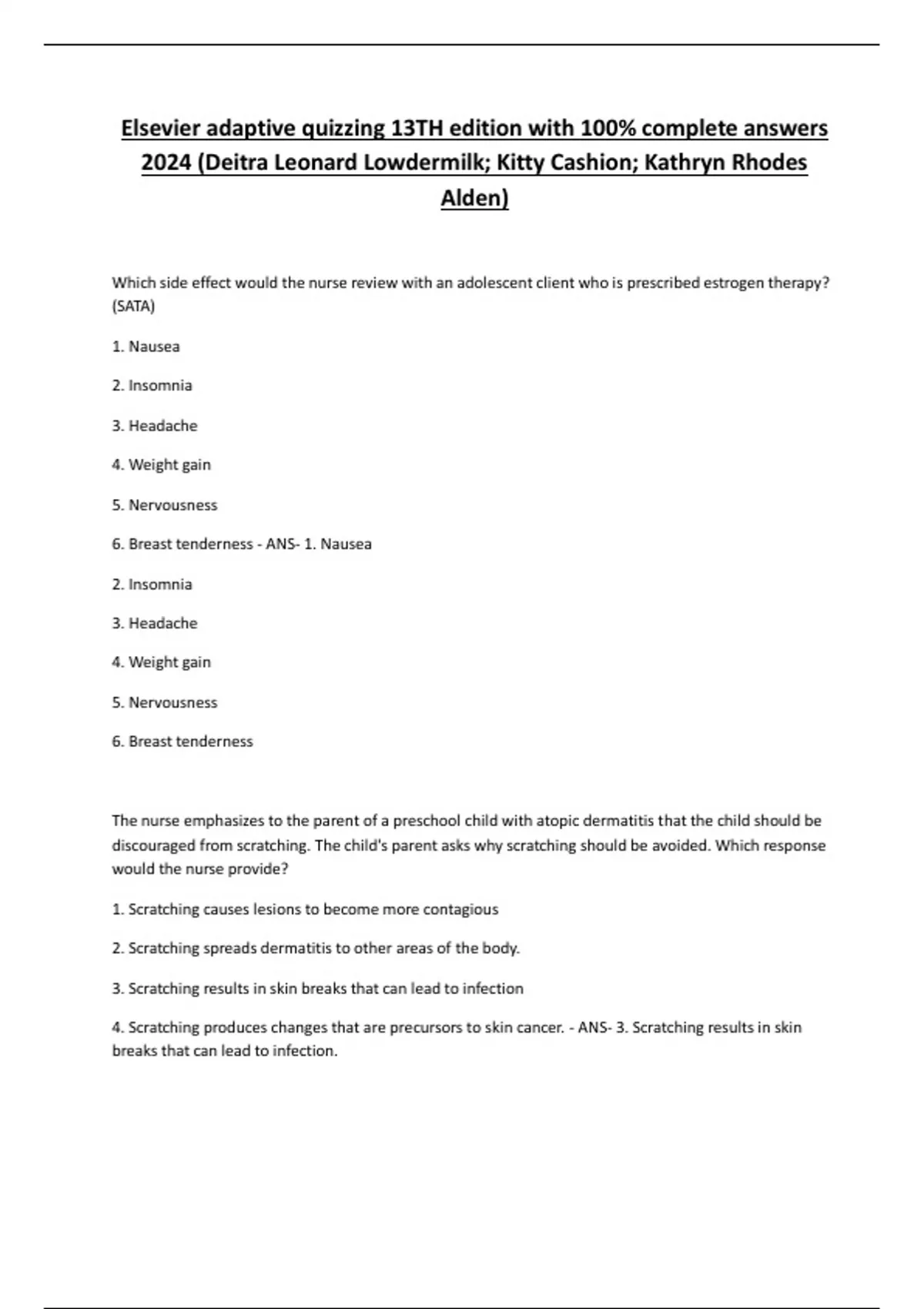 Elsevier adaptive quizzing 13TH edition with 100% complete answers 2024 (Deitra Leonard Lowdermilk; Kitty Cashion; Kathryn Rhodes Alden)

Which side effect would the nurse review with an adolescent client who is prescribed estrogen therapy? (SATA)

1. Nausea

2. Insomnia

3. Headache

4. Weight gain

5. Nervousness

6. Breast tenderness - ANS- 1. Nausea

2. Insomnia

3. Headache

4. Weight gain

5. Nervousness

6. Breast tenderness

The nurse emphasizes to the parent of a preschool child with atopic dermatitis that the child should be discouraged from scratching. The child's parent asks why scratching should be avoided. Which response would the nurse provide?

1. Scratching causes lesions to become more contagious

2. Scratching spreads dermatitis to other areas of the body.

3. Scratching results in skin breaks that can lead to infection

4. Scratching produces changes that are precursors to skin cancer. - ANS- 3. Scratching results in skin breaks that can lead to infection.